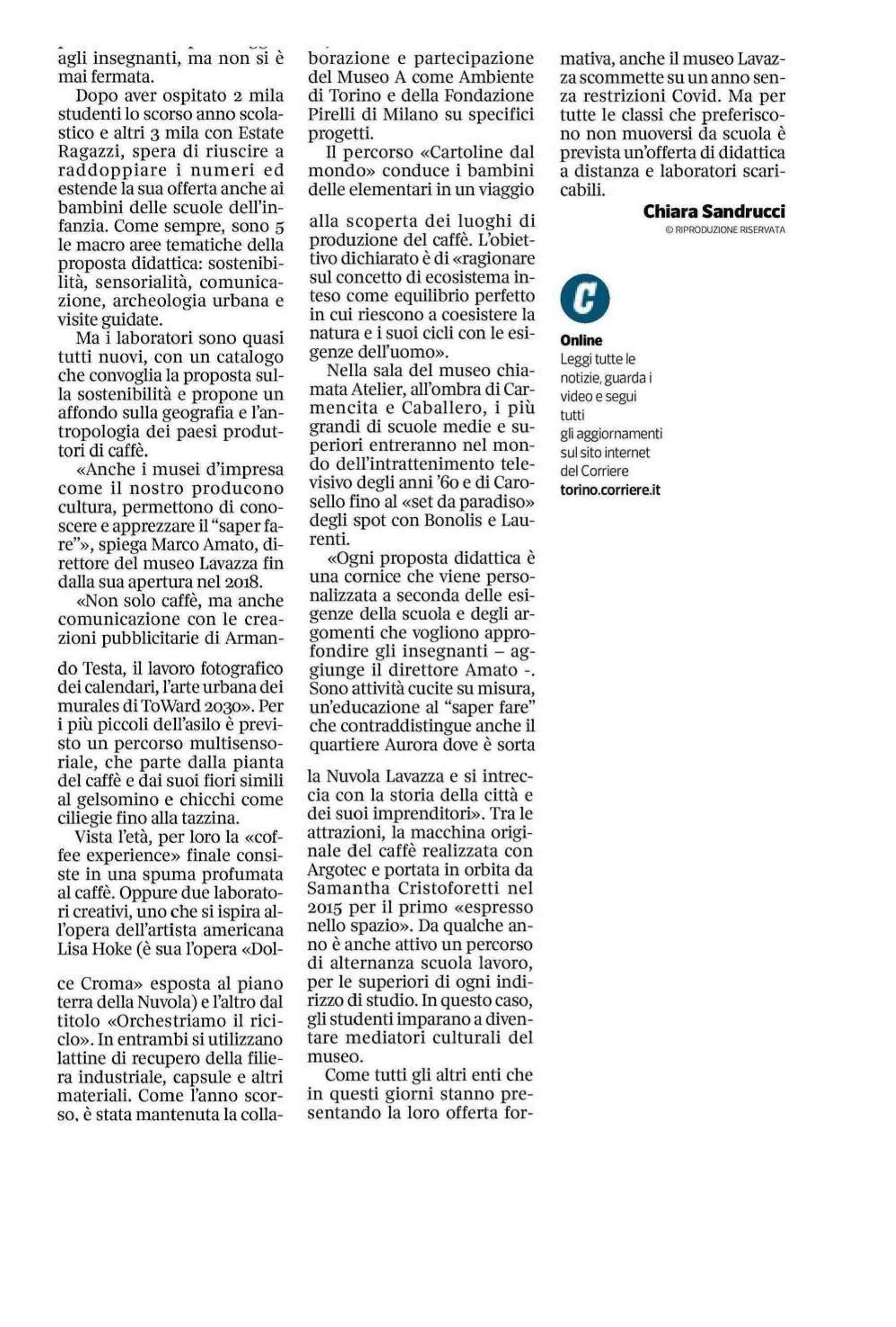 agli insegnanti, ma non si è mai fermata.

Dopo aver ospitato 2 mila studenti lo scorso anno scolastico e altri 3 mila con Estate Ragazzi, spera di riuscire a raddoppiare i numeri ed estende la sua offerta anche ai bambini delle scuole dell'infanzia. Come sempre, sono 5 le macro aree tematiche della proposta didattica: sostenibilità, sensorialità, comunicazione, archeologia urbana e visite guidate.

Ma i laboratori sono quasi tutti nuovi, con un catalogo che convoglia la proposta sulla sostenibilità e propone un affondo sulla geografia e l'antropologia dei paesi produttori di caffè.

«Anche i musei d'impresa come il nostro producono cultura, permettono di conoscere e apprezzare il "saper fare"», spiega Marco Amato, direttore del museo Lavazza fin dalla sua apertura nel 2018.

«Non solo caffè, ma anche comunicazione con le creazioni pubblicitarie di Armando Testa, il lavoro fotografico dei calendari, l'arte urbana dei murales di ToWard 2030». Per i più piccoli dell'asilo è previsto un percorso multisensoriale, che parte dalla pianta del caffè e dai suoi fiori simili al gelsomino e chicchi come ciliegie fino alla tazzina.

Vista l'età, per loro la «coffee experience» finale consiste in una spuma profumata al caffè. Oppure due laboratori creativi, uno che si ispira all'opera dell'artista americana Lisa Hoke (è sua l'opera «Dolce Croma» esposta al piano terra della Nuvola) e l'altro dal titolo «Orchestriamo il riciclo». In entrambi si utilizzano lattine di recupero della filiera industriale, capsule e altri materiali. Come l'anno scorso, è stata mantenuta la collaborazione e partecipazione del Museo A come Ambiente di Torino e della Fondazione Pirelli di Milano su specifici progetti.

Il percorso «Cartoline dal mondo» conduce i bambini delle elementari in un viaggio alla scoperta dei luoghi di produzione del caffè. L'obiettivo dichiarato è di «ragionare sul concetto di ecosistema inteso come equilibrio perfetto in cui riescono a coesistere la natura e i suoi cicli con le esigenze dell'uomo».

Nella sala del museo chiamata Atelier, all'ombra di Carmencita e Caballero, i più grandi di scuole medie e superiori entreranno nel mondo dell'intrattenimento televisivo degli anni '60 e di Carosello fino al «set da paradiso» degli spot con Bonolis e Laurenti.

«Ogni proposta didattica è una cornice che viene personalizzata a seconda delle esigenze della scuola e degli argomenti che vogliono approfondire gli insegnanti – aggiunge il direttore Amato -. Sono attività cucite su misura, un'educazione al "saper fare" che contraddistingue anche il quartiere Aurora dove è sorta la Nuvola Lavazza e si intreccia con la storia della città e dei suoi imprenditori». Tra le attrazioni, la macchina originale del caffè realizzata con Argotec e portata in orbita da Samantha Cristoforetti nel 2015 per il primo «espresso nello spazio». Da qualche anno è anche attivo un percorso di alternanza scuola lavoro, per le superiori di ogni indirizzo di studio. In questo caso, gli studenti imparano a diventare mediatori culturali del museo.

Come tutti gli altri enti che in questi giorni stanno presentando la loro offerta formativa, anche il museo Lavazza scommette su un anno senza restrizioni Covid. Ma per tutte le classi che preferiscono non muoversi da scuola è prevista un'offerta di didattica a distanza e laboratori scaricabili.

Chiara Sandrucci
© RIPRODUZIONE RISERVATA

C

Online
Leggi tutte le notizie, guarda i video e segui tutti gli aggiornamenti sul sito internet del Corriere
torino.corriere.it